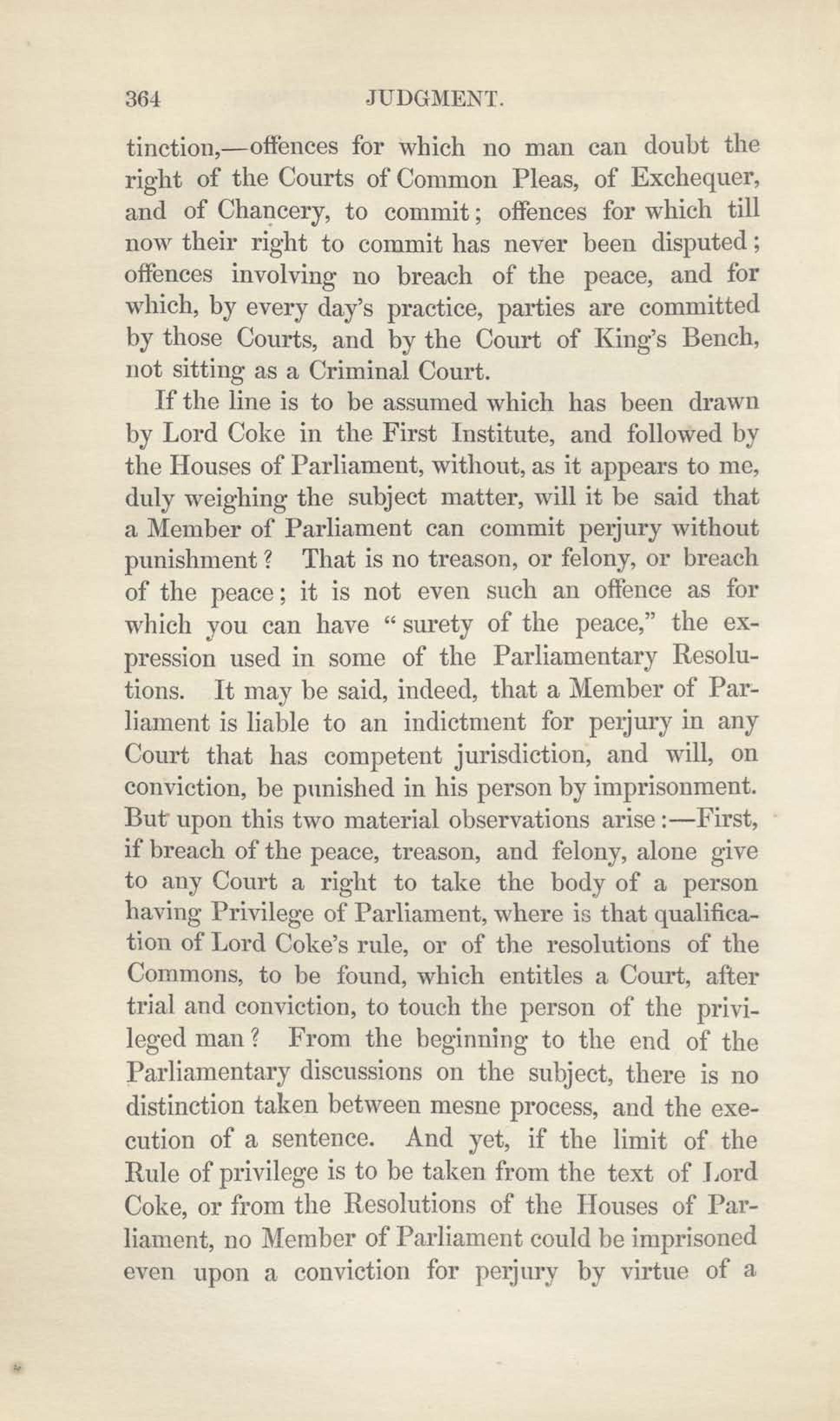 364 JUDGMENT.

tinction,—offences for which no man can doubt the right of the Courts of Common Pleas, of Exchequer, and of Chancery, to commit; offences for which till now their right to commit has never been disputed; offences involving no breach of the peace, and for which, by every day's practice, parties are committed by those Courts, and by the Court of King's Bench, not sitting as a Criminal Court.

If the line is to be assumed which has been drawn by Lord Coke in the First Institute, and followed by the Houses of Parliament, without, as it appears to me, duly weighing the subject matter, will it be said that a Member of Parliament can commit perjury without punishment? That is no treason, or felony, or breach of the peace; it is not even such an offence as for which you can have "surety of the peace," the expression used in some of the Parliamentary Resolutions. It may be said, indeed, that a Member of Parliament is liable to an indictment for perjury in any Court that has competent jurisdiction, and will, on conviction, be punished in his person by imprisonment. But upon this two material observations arise:—First, if breach of the peace, treason, and felony, alone give to any Court a right to take the body of a person having Privilege of Parliament, where is that qualification of Lord Coke's rule, or of the resolutions of the Commons, to be found, which entitles a Court, after trial and conviction, to touch the person of the privileged man? From the beginning to the end of the Parliamentary discussions on the subject, there is no distinction taken between mesne process, and the execution of a sentence. And yet, if the limit of the Rule of privilege is to be taken from the text of Lord Coke, or from the Resolutions of the Houses of Parliament, no Member of Parliament could be imprisoned even upon a conviction for perjury by virtue of a